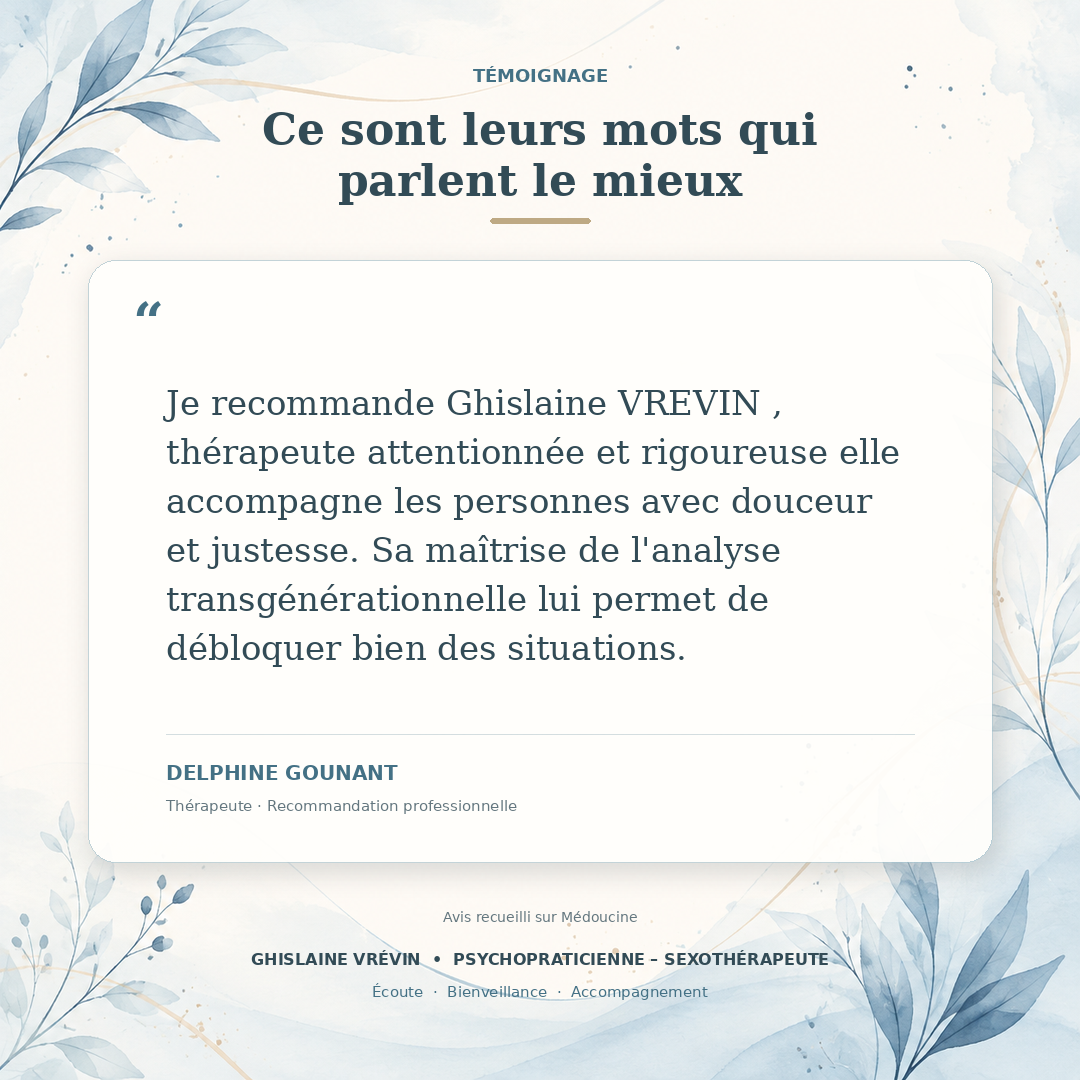 TÉMOIGNAGE

Ce sont leurs mots qui parlent le mieux

“

Je recommande Ghislaine VREVIN , thérapeute attentionnée et rigoureuse elle accompagne les personnes avec douceur et justesse. Sa maîtrise de l'analyse transgénérationnelle lui permet de débloquer bien des situations.

DELPHINE GOUNANT

Thérapeute · Recommandation professionnelle

Avis recueilli sur Médoucine

GHISLAINE VRÉVIN • PSYCHOPRATICIENNE – SEXOTHÉRAPEUTE

Écoute · Bienveillance · Accompagnement